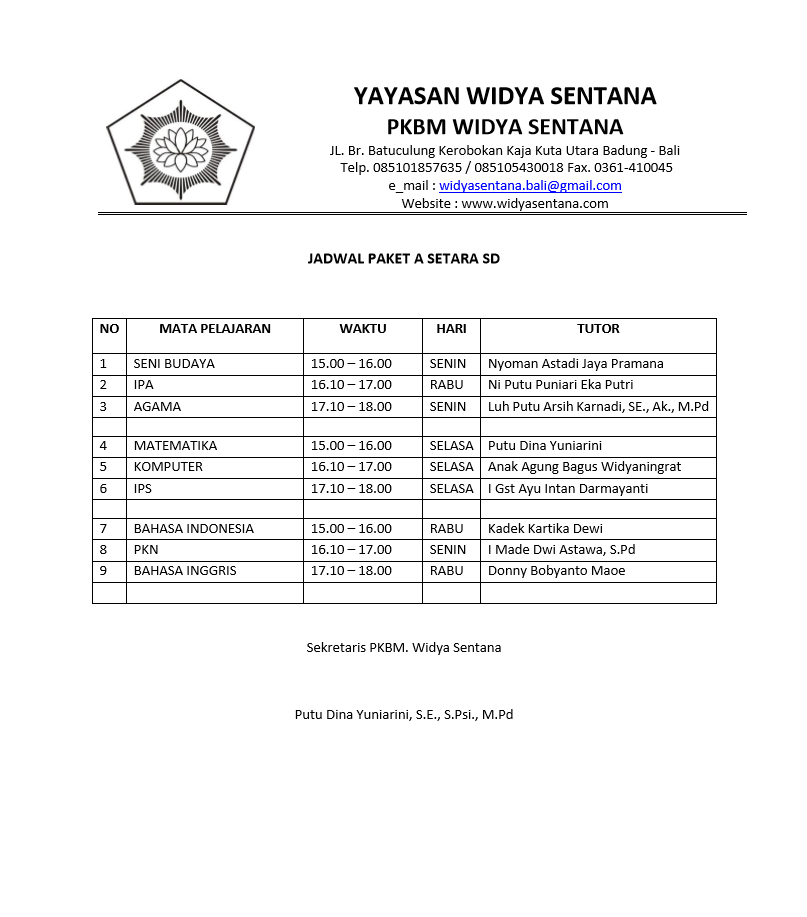 YAYASAN WIDYA SENTANA
PKBM WIDYA SENTANA
JL. Br. Batuculung Kerobokan Kaja Kuta Utara Badung - Bali
Telp. 085101857635 / 085105430018 Fax. 0361-410045
e_mail : widyasentana.bali@gmail.com
Website : www.widyasentana.com

JADWAL PAKET A SETARA SD

| NO | MATA PELAJARAN | WAKTU | HARI | TUTOR |
|---|---|---|---|---|
| 1 | SENI BUDAYA | 15.00 – 16.00 | SENIN | Nyoman Astadi Jaya Pramana |
| 2 | IPA | 16.10 – 17.00 | RABU | Ni Putu Puniari Eka Putri |
| 3 | AGAMA | 17.10 – 18.00 | SENIN | Luh Putu Arsih Karnadi, SE., Ak., M.Pd |
| | | | | |
| 4 | MATEMATIKA | 15.00 – 16.00 | SELASA | Putu Dina Yuniarini |
| 5 | KOMPUTER | 16.10 – 17.00 | SELASA | Anak Agung Bagus Widyaningrat |
| 6 | IPS | 17.10 – 18.00 | SELASA | I Gst Ayu Intan Darmayanti |
| | | | | |
| 7 | BAHASA INDONESIA | 15.00 – 16.00 | RABU | Kadek Kartika Dewi |
| 8 | PKN | 16.10 – 17.00 | SENIN | I Made Dwi Astawa, S.Pd |
| 9 | BAHASA INGGRIS | 17.10 – 18.00 | RABU | Donny Bobyanto Maoe |
| | | | | |

Sekretaris PKBM. Widya Sentana

Putu Dina Yuniarini, S.E., S.Psi., M.Pd